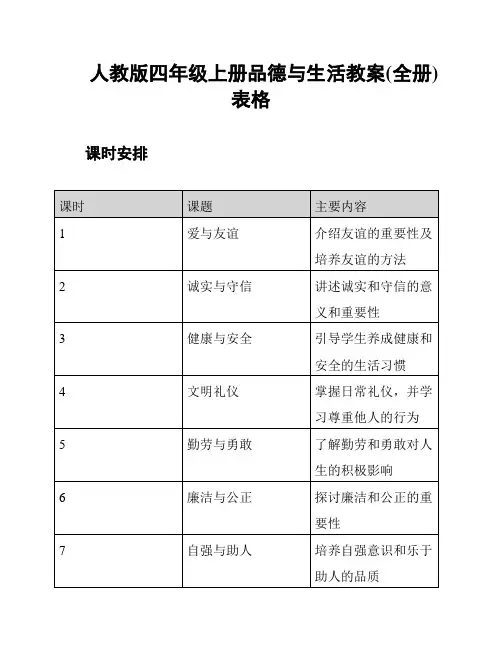 人教版四年级上册品德与生活教案(全册)表格

课时安排

| 课时 | 课题 | 主要内容 |
|---|---|---|
| 1 | 爱与友谊 | 介绍友谊的重要性及培养友谊的方法 |
| 2 | 诚实与守信 | 讲述诚实和守信的意义和重要性 |
| 3 | 健康与安全 | 引导学生养成健康和安全的生活习惯 |
| 4 | 文明礼仪 | 掌握日常礼仪，并学习尊重他人的行为 |
| 5 | 勤劳与勇敢 | 了解勤劳和勇敢对人生的积极影响 |
| 6 | 廉洁与公正 | 探讨廉洁和公正的重要性 |
| 7 | 自强与助人 | 培养自强意识和乐于助人的品质 |